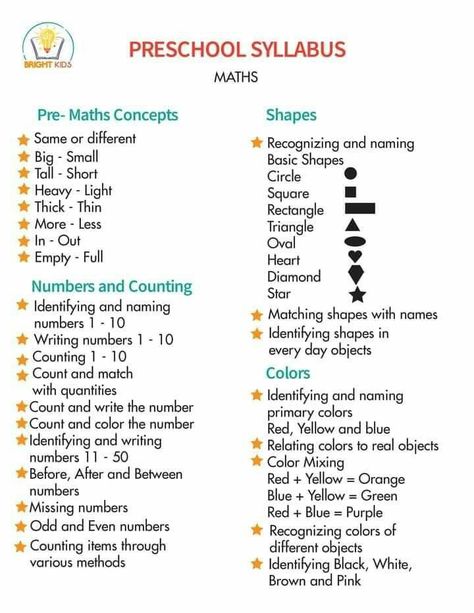 BRIGHT KIDS

PRESCHOOL SYLLABUS

MATHS

Pre- Maths Concepts

Same or different
Big - Small
Tall - Short
Heavy - Light
Thick - Thin
More - Less
In - Out
Empty - Full

Numbers and Counting

Identifying and naming numbers 1 - 10
Writing numbers 1 - 10
Counting 1 - 10
Count and match with quantities
Count and write the number
Count and color the number
Identifying and writing numbers 11 - 50
Before, After and Between numbers
Missing numbers
Odd and Even numbers
Counting items through various methods

Shapes

Recognizing and naming Basic Shapes
Circle
Square
Rectangle
Triangle
Oval
Heart
Diamond
Star
Matching shapes with names
Identifying shapes in every day objects

Colors

Identifying and naming primary colors
Red, Yellow and blue
Relating colors to real objects
Color Mixing
Red + Yellow = Orange
Blue + Yellow = Green
Red + Blue = Purple
Recognizing colors of different objects
Identifying Black, White, Brown and Pink